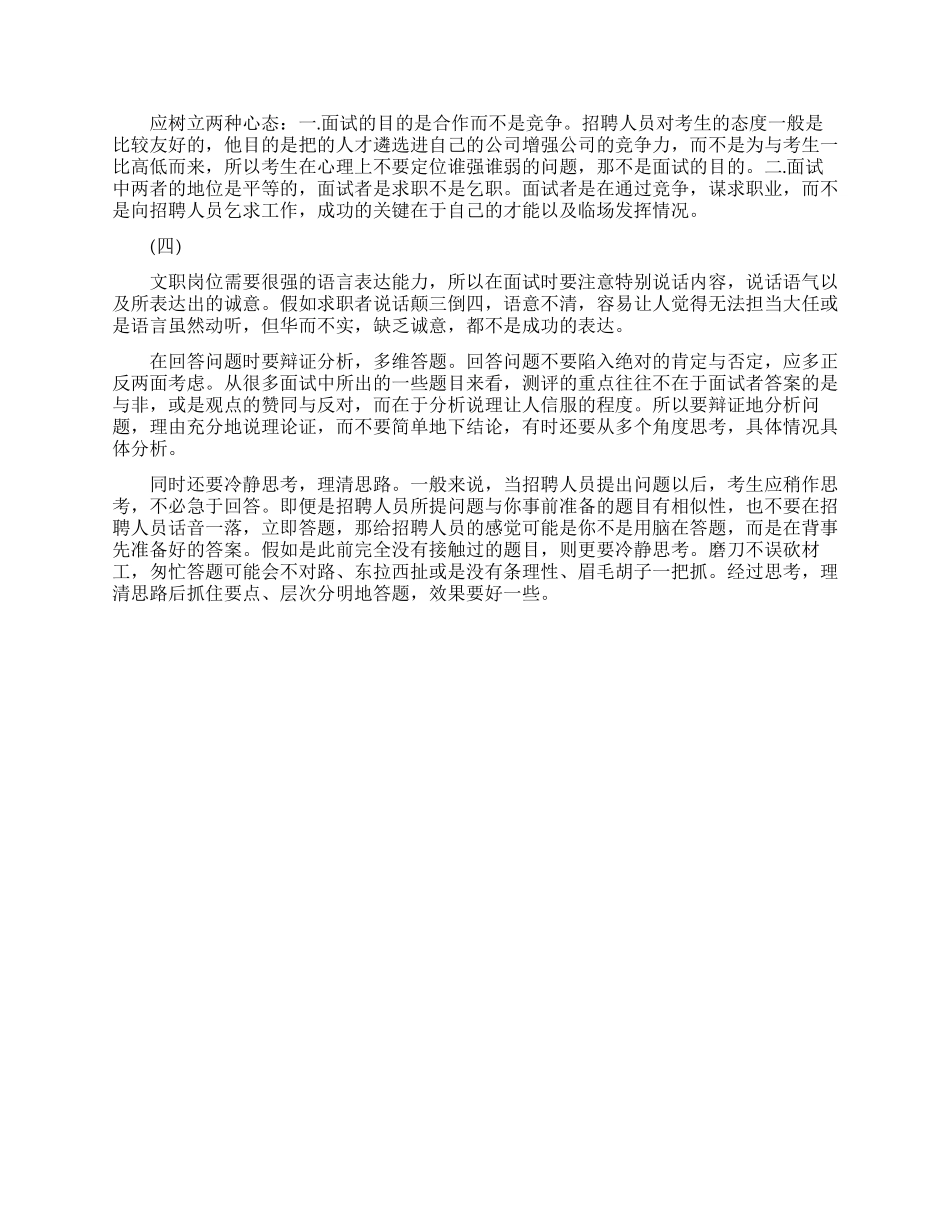 应树立两种心态：一.面试的目的是合作而不是竞争。招聘人员对考生的态度一般是比较友好的，他目的是把的人才遴选进自己的公司增强公司的竞争力，而不是为与考生一比高低而来，所以考生在心理上不要定位谁强谁弱的问题，那不是面试的目的。二.面试中两者的地位是平等的，面试者是求职不是乞职。面试者是在通过竞争，谋求职业，而不是向招聘人员乞求工作，成功的关键在于自己的才能以及临场发挥情况。

(四)

文职岗位需要很强的语言表达能力，所以在面试时要注意特别说话内容，说话语气以及所表达出的诚意。假如求职者说话颠三倒四，语意不清，容易让人觉得无法担当大任或是语言虽然动听，但华而不实，缺乏诚意，都不是成功的表达。

在回答问题时要辩证分析，多维答题。回答问题不要陷入绝对的肯定与否定，应多正反两面考虑。从很多面试中所出的一些题目来看，测评的重点往往不在于面试者答案的是与非，或是观点的赞同与反对，而在于分析说理让人信服的程度。所以要辩证地分析问题，理由充分地说理论证，而不要简单地下结论，有时还要从多个角度思考，具体情况具体分析。

同时还要冷静思考，理清思路。一般来说，当招聘人员提出问题以后，考生应稍作思考，不必急于回答。即便是招聘人员所提问题与你事前准备的题目有相似性，也不要在招聘人员话音一落，立即答题，那给招聘人员的感觉可能是你不是用脑在答题，而是在背事先准备好的答案。假如是此前完全没有接触过的题目，则更要冷静思考。磨刀不误砍材工，匆忙答题可能会不对路、东拉西扯或是没有条理性、眉毛胡子一把抓。经过思考，理清思路后抓住要点、层次分明地答题，效果要好一些。